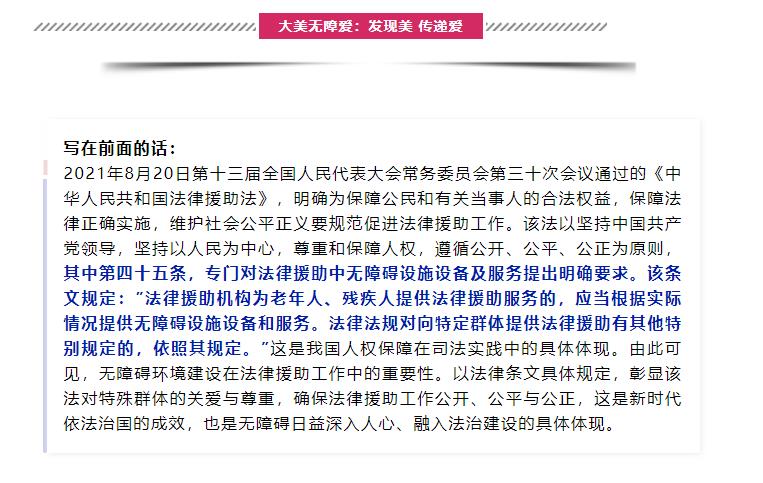 大美无障爱：发现美 传递爱

写在前面的话：

2021年8月20日第十三届全国人民代表大会常务委员会第三十次会议通过的《中华人民共和国法律援助法》，明确为保障公民和有关当事人的合法权益，保障法律正确实施，维护社会公平正义要规范促进法律援助工作。该法以坚持中国共产党领导，坚持以人民为中心，尊重和保障人权，遵循公开、公平、公正为原则，其中第四十五条，专门对法律援助中无障碍设施设备及服务提出明确要求。该条文规定："法律援助机构为老年人、残疾人提供法律援助服务的，应当根据实际情况提供无障碍设施设备和服务。法律法规对向特定群体提供法律援助有其他特别规定的，依照其规定。"这是我国人权保障在司法实践中的具体体现。由此可见，无障碍环境建设在法律援助工作中的重要性。以法律条文具体规定，彰显该法对特殊群体的关爱与尊重，确保法律援助工作公开、公平与公正，这是新时代依法治国的成效，也是无障碍日益深入人心、融入法治建设的具体体现。